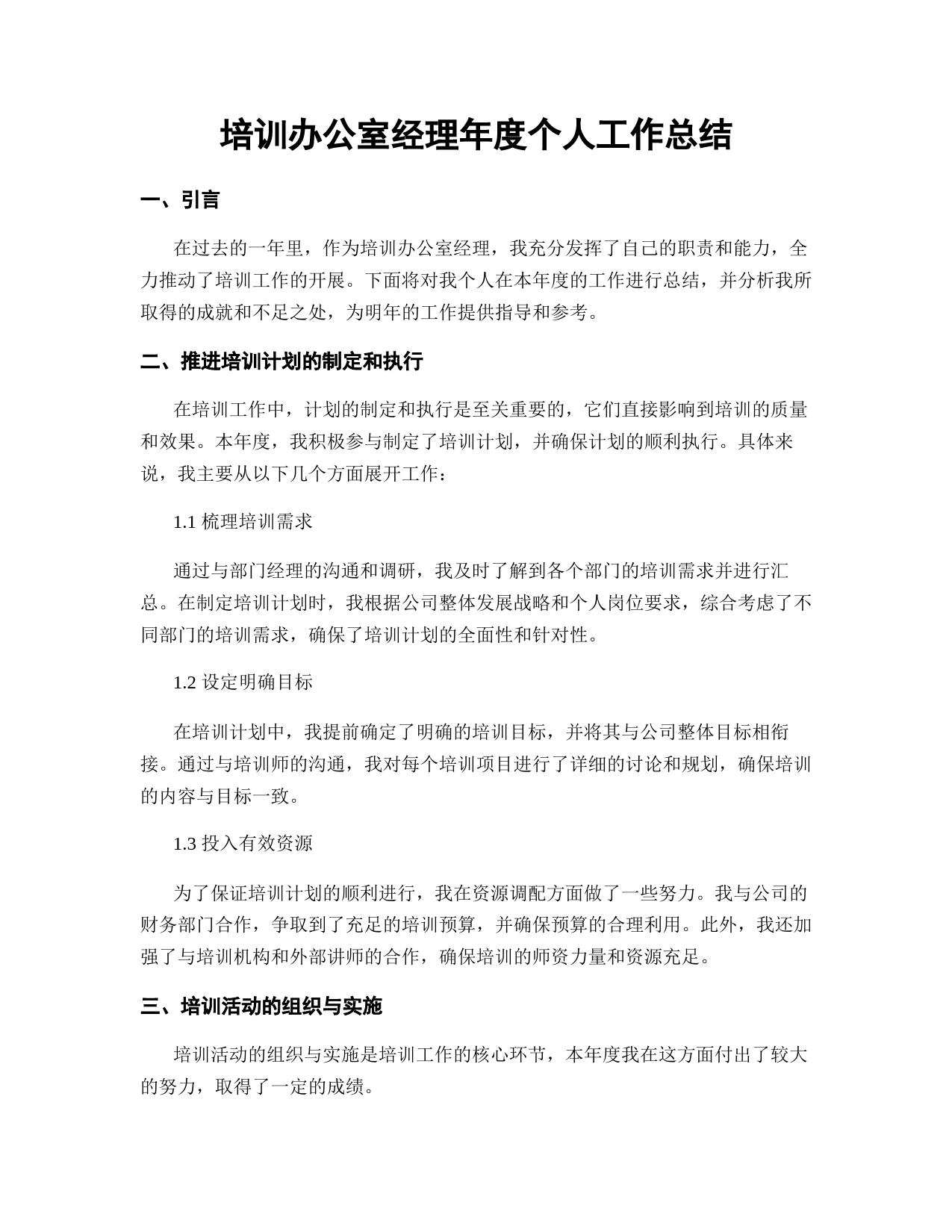 培训办公室经理年度个人工作总结

一、引言

在过去的一年里，作为培训办公室经理，我充分发挥了自己的职责和能力，全力推动了培训工作的开展。下面将对我个人在本年度的工作进行总结，并分析我所取得的成就和不足之处，为明年的工作提供指导和参考。

二、推进培训计划的制定和执行

在培训工作中，计划的制定和执行是至关重要的，它们直接影响到培训的质量和效果。本年度，我积极参与制定了培训计划，并确保计划的顺利执行。具体来说，我主要从以下几个方面展开工作：

1.1 梳理培训需求

通过与部门经理的沟通和调研，我及时了解到各个部门的培训需求并进行汇总。在制定培训计划时，我根据公司整体发展战略和个人岗位要求，综合考虑了不同部门的培训需求，确保了培训计划的全面性和针对性。

1.2 设定明确目标

在培训计划中，我提前确定了明确的培训目标，并将其与公司整体目标相衔接。通过与培训师的沟通，我对每个培训项目进行了详细的讨论和规划，确保培训的内容与目标一致。

1.3 投入有效资源

为了保证培训计划的顺利进行，我在资源调配方面做了一些努力。我与公司的财务部门合作，争取到了充足的培训预算，并确保预算的合理利用。此外，我还加强了与培训机构和外部讲师的合作，确保培训的师资力量和资源充足。

三、培训活动的组织与实施

培训活动的组织与实施是培训工作的核心环节，本年度我在这方面付出了较大的努力，取得了一定的成绩。